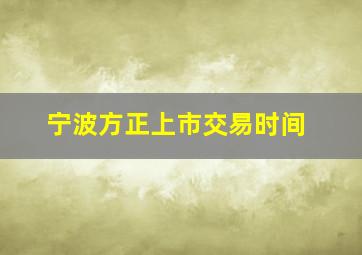 宁波方正上市交易时间